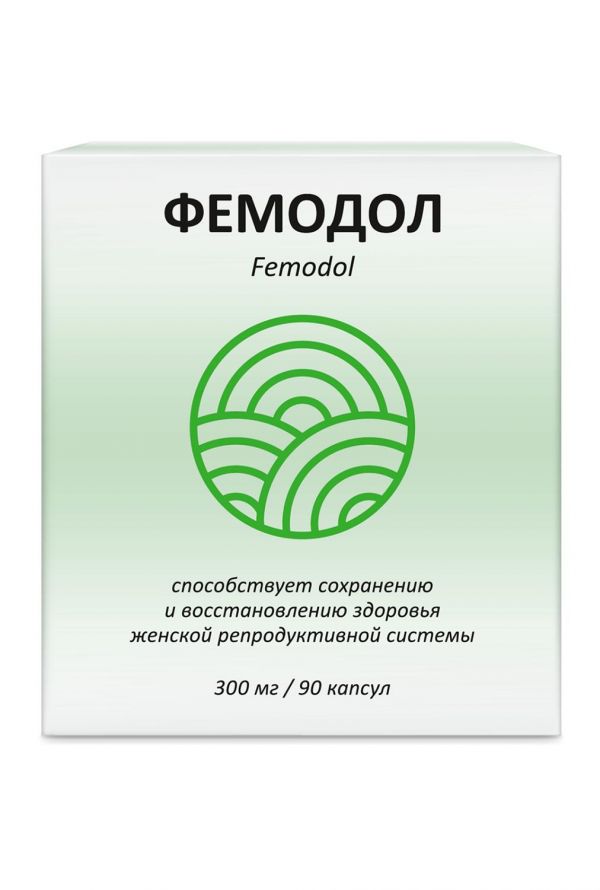 ФЕМОДОЛ

Femodol

способствует сохранению и восстановлению здоровья женской репродуктивной системы

300 мг / 90 капсул